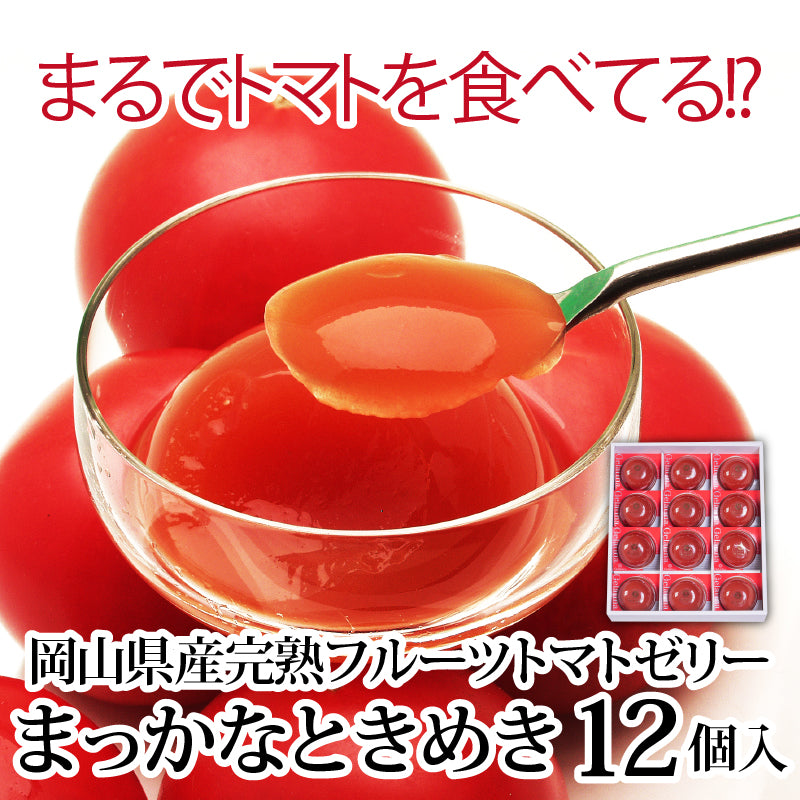 まるでトマトを食べてる⁉

岡山県産完熟フルーツトマトゼリー
まっかなときめき 12個入